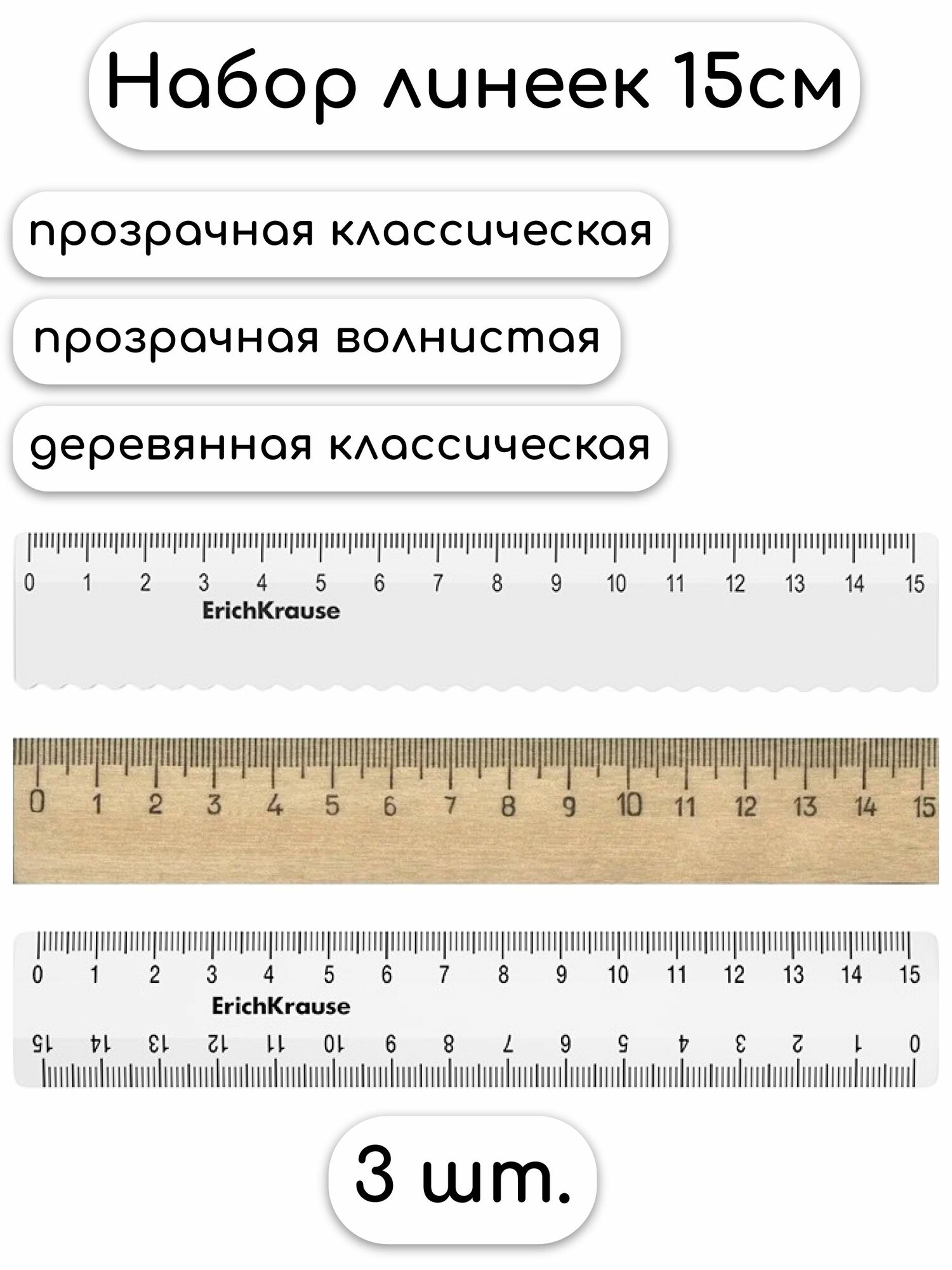 Набор линеек 15см

прозрачная классическая

прозрачная волнистая

деревянная классическая

0 1 2 3 4 5 6 7 8 9 10 11 12 13 14 15
ErichKrause

0 1 2 3 4 5 6 7 8 9 10 11 12 13 14 15

0 1 2 3 4 5 6 7 8 9 10 11 12 13 14 15
ErichKrause
15 14 13 12 11 10 9 8 7 6 5 4 3 2 1 0

3 шт.